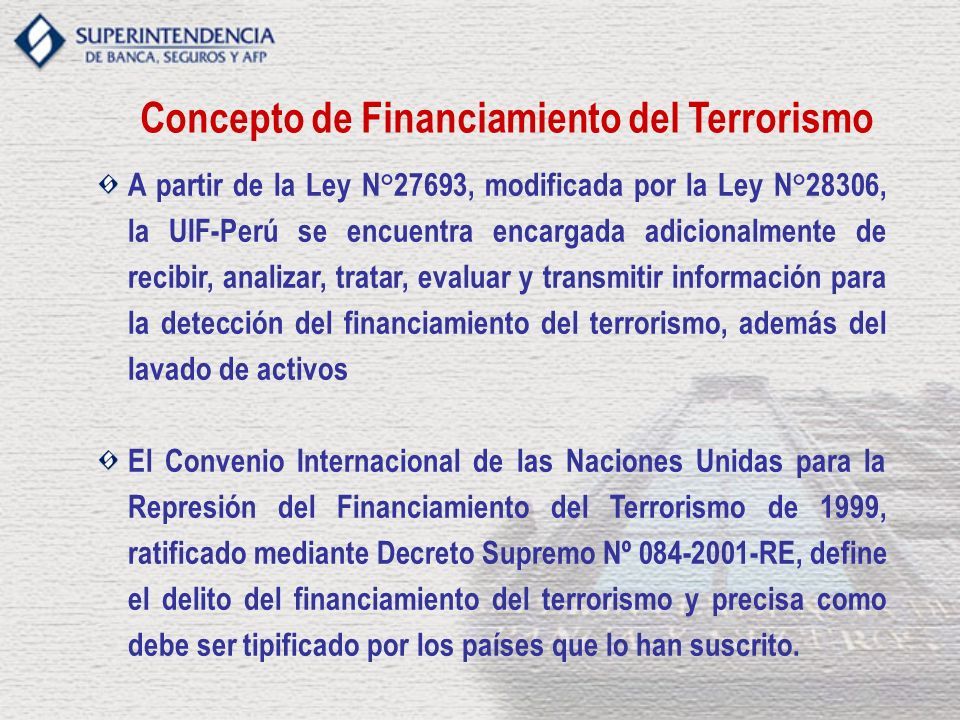 SUPERINTENDENCIA
DE BANCA, SEGUROS Y AFP

Concepto de Financiamiento del Terrorismo

A partir de la Ley N°27693, modificada por la Ley N°28306, la UIF-Perú se encuentra encargada adicionalmente de recibir, analizar, tratar, evaluar y transmitir información para la detección del financiamiento del terrorismo, además del lavado de activos

El Convenio Internacional de las Naciones Unidas para la Represión del Financiamiento del Terrorismo de 1999, ratificado mediante Decreto Supremo Nº 084-2001-RE, define el delito del financiamiento del terrorismo y precisa como debe ser tipificado por los países que lo han suscrito.